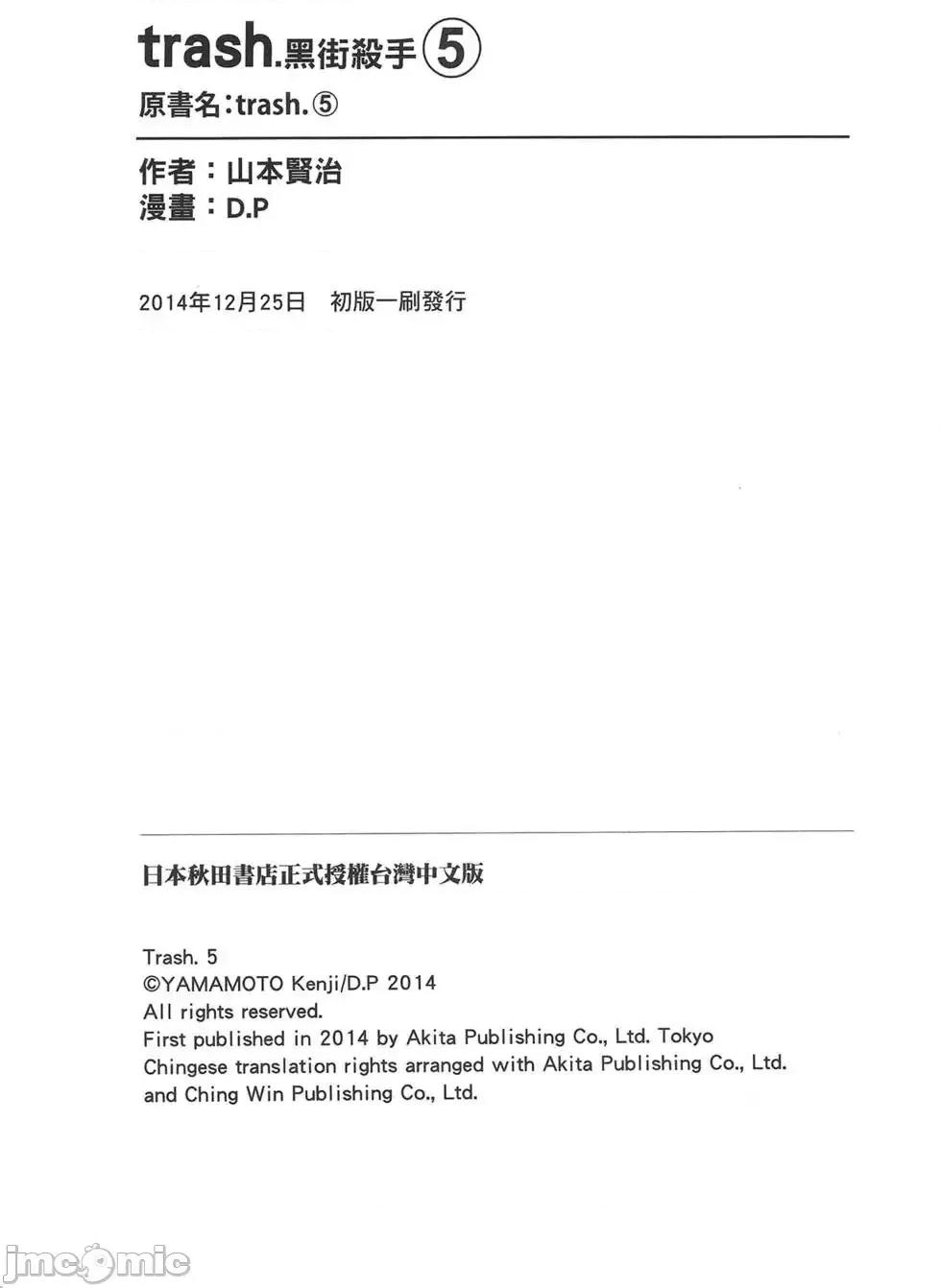 trash.黑街殺手⑤
原書名:trash.⑤

作者:山本賢治
漫畫:D.P

2014年12月25日 初版一刷發行

日本秋田書店正式授權台灣中文版

Trash. 5
©YAMAMOTO Kenji/D.P 2014
All rights reserved.
First published in 2014 by Akita Publishing Co., Ltd. Tokyo
Chingese translation rights arranged with Akita Publishing Co., Ltd. and Ching Win Publishing Co., Ltd.

jmcomic